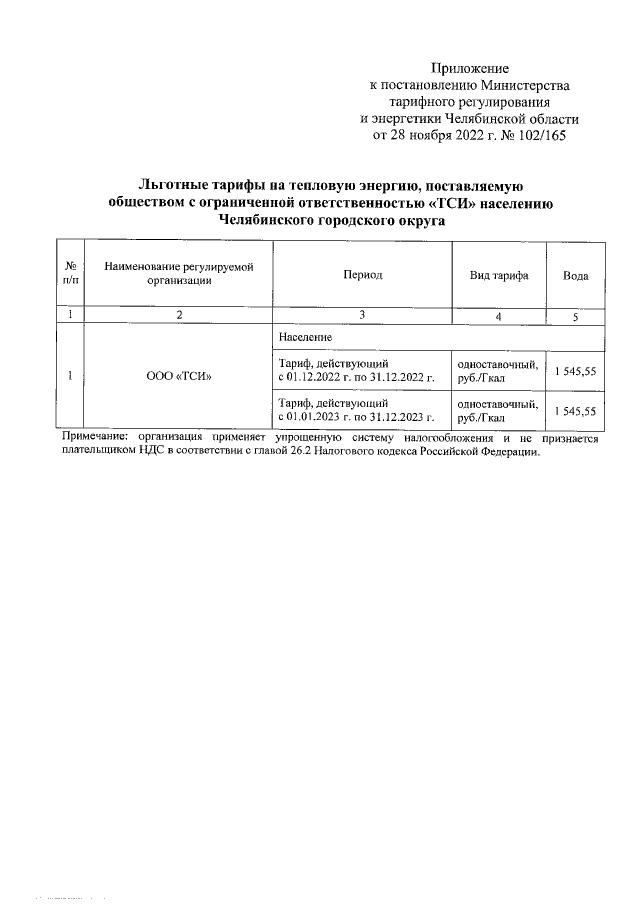 Приложение
к постановлению Министерства
тарифного регулирования
и энергетики Челябинской области
от 28 ноября 2022 г. № 102/165

Льготные тарифы на тепловую энергию, поставляемую обществом с ограниченной ответственностью «ТСИ» населению Челябинского городского округа

| № п/п | Наименование регулируемой организации | Период | Вид тарифа | Вода |
|---|---|---|---|---|
| 1 | 2 | 3 | 4 | 5 |
| 1 | ООО «ТСИ» | Население | | |
| | | Тариф, действующий с 01.12.2022 г. по 31.12.2022 г. | одноставочный, руб./Гкал | 1 545,55 |
| | | Тариф, действующий с 01.01.2023 г. по 31.12.2023 г. | одноставочный, руб./Гкал | 1 545,55 |

Примечание: организация применяет упрощенную систему налогообложения и не признается плательщиком НДС в соответствии с главой 26.2 Налогового кодекса Российской Федерации.